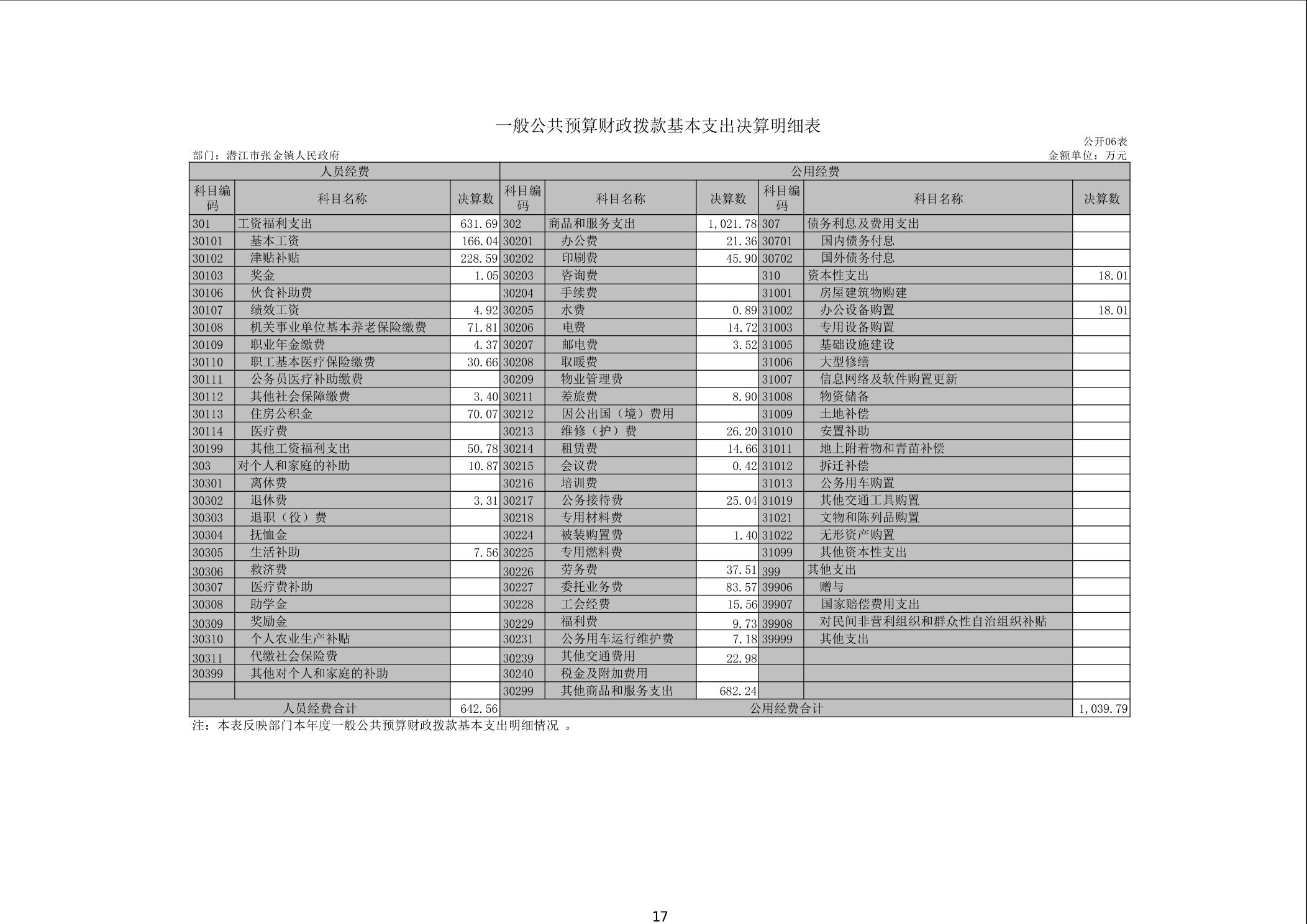 一般公共预算财政拨款基本支出决算明细表

公开06表

部门：潜江市张金镇人民政府

金额单位：万元

| 人员经费 | | | 公用经费 | | | | | |
|---|---|---|---|---|---|---|---|---|
| 科目编码 | 科目名称 | 决算数 | 科目编码 | 科目名称 | 决算数 | 科目编码 | 科目名称 | 决算数 |
| 301 | 工资福利支出 | 631.69 | 302 | 商品和服务支出 | 1,021.78 | 307 | 债务利息及费用支出 | |
| 30101 | 基本工资 | 166.04 | 30201 | 办公费 | 21.36 | 30701 | 国内债务付息 | |
| 30102 | 津贴补贴 | 228.59 | 30202 | 印刷费 | 45.90 | 30702 | 国外债务付息 | |
| 30103 | 奖金 | 1.05 | 30203 | 咨询费 | | 310 | 资本性支出 | 18.01 |
| 30106 | 伙食补助费 | | 30204 | 手续费 | | 31001 | 房屋建筑物购建 | |
| 30107 | 绩效工资 | 4.92 | 30205 | 水费 | 0.89 | 31002 | 办公设备购置 | 18.01 |
| 30108 | 机关事业单位基本养老保险缴费 | 71.81 | 30206 | 电费 | 14.72 | 31003 | 专用设备购置 | |
| 30109 | 职业年金缴费 | 4.37 | 30207 | 邮电费 | 3.52 | 31005 | 基础设施建设 | |
| 30110 | 职工基本医疗保险缴费 | 30.66 | 30208 | 取暖费 | | 31006 | 大型修缮 | |
| 30111 | 公务员医疗补助缴费 | | 30209 | 物业管理费 | | 31007 | 信息网络及软件购置更新 | |
| 30112 | 其他社会保障缴费 | 3.40 | 30211 | 差旅费 | 8.90 | 31008 | 物资储备 | |
| 30113 | 住房公积金 | 70.07 | 30212 | 因公出国（境）费用 | | 31009 | 土地补偿 | |
| 30114 | 医疗费 | | 30213 | 维修（护）费 | 26.20 | 31010 | 安置补助 | |
| 30199 | 其他工资福利支出 | 50.78 | 30214 | 租赁费 | 14.66 | 31011 | 地上附着物和青苗补偿 | |
| 303 | 对个人和家庭的补助 | 10.87 | 30215 | 会议费 | 0.42 | 31012 | 拆迁补偿 | |
| 30301 | 离休费 | | 30216 | 培训费 | | 31013 | 公务用车购置 | |
| 30302 | 退休费 | 3.31 | 30217 | 公务接待费 | 25.04 | 31019 | 其他交通工具购置 | |
| 30303 | 退职（役）费 | | 30218 | 专用材料费 | | 31021 | 文物和陈列品购置 | |
| 30304 | 抚恤金 | | 30224 | 被装购置费 | 1.40 | 31022 | 无形资产购置 | |
| 30305 | 生活补助 | 7.56 | 30225 | 专用燃料费 | | 31099 | 其他资本性支出 | |
| 30306 | 救济费 | | 30226 | 劳务费 | 37.51 | 399 | 其他支出 | |
| 30307 | 医疗费补助 | | 30227 | 委托业务费 | 83.57 | 39906 | 赠与 | |
| 30308 | 助学金 | | 30228 | 工会经费 | 15.56 | 39907 | 国家赔偿费用支出 | |
| 30309 | 奖励金 | | 30229 | 福利费 | 9.73 | 39908 | 对民间非营利组织和群众性自治组织补贴 | |
| 30310 | 个人农业生产补贴 | | 30231 | 公务用车运行维护费 | 7.18 | 39999 | 其他支出 | |
| 30311 | 代缴社会保险费 | | 30239 | 其他交通费用 | 22.98 | | | |
| 30399 | 其他对个人和家庭的补助 | | 30240 | 税金及附加费用 | | | | |
| | | | 30299 | 其他商品和服务支出 | 682.24 | | | |
| 人员经费合计 | | 642.56 | 公用经费合计 | | | | | 1,039.79 |

注：本表反映部门本年度一般公共预算财政拨款基本支出明细情况 。

17